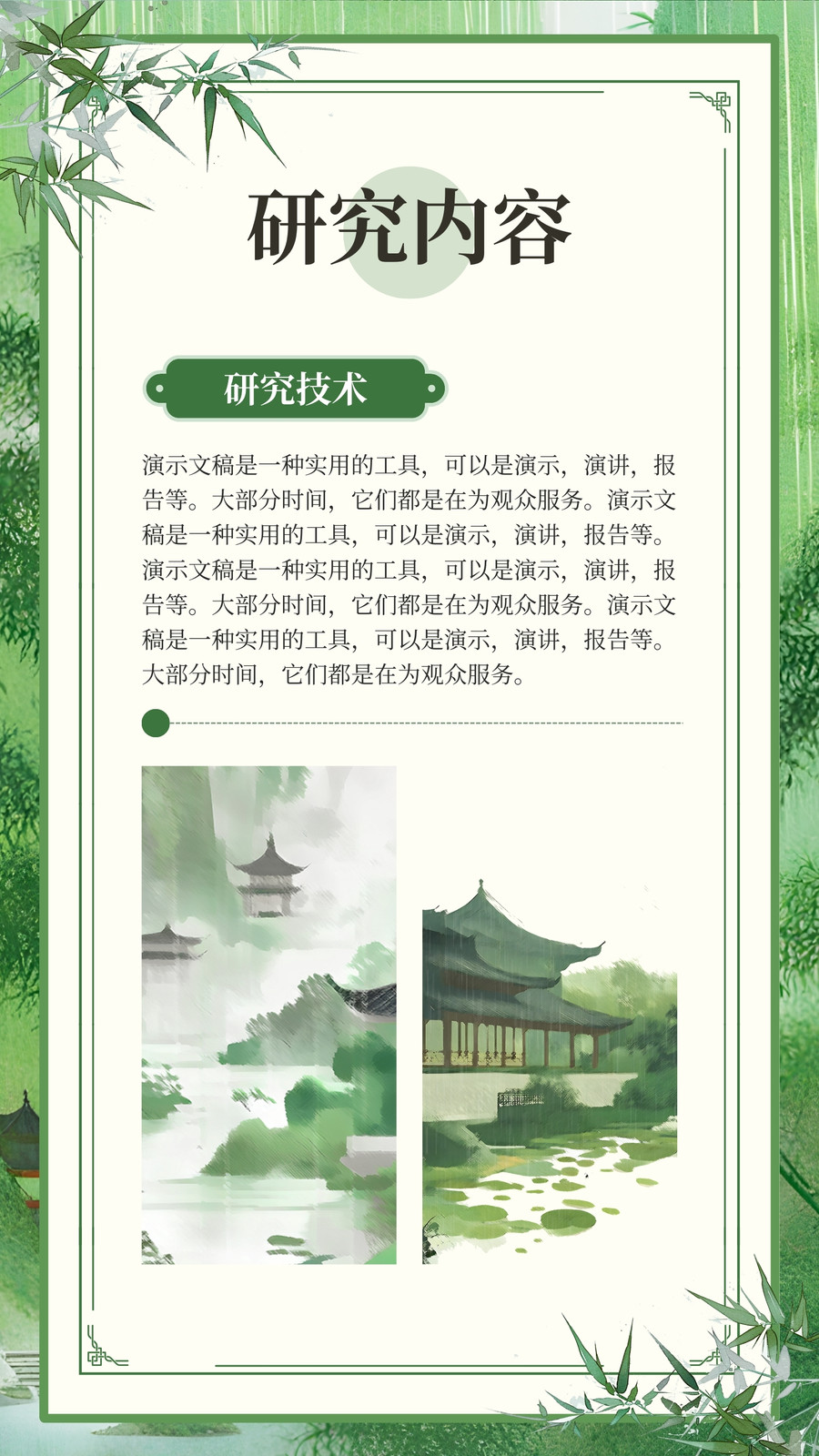 研究内容

研究技术

演示文稿是一种实用的工具，可以是演示，演讲，报告等。大部分时间，它们都是在为观众服务。演示文稿是一种实用的工具，可以是演示，演讲，报告等。演示文稿是一种实用的工具，可以是演示，演讲，报告等。大部分时间，它们都是在为观众服务。演示文稿是一种实用的工具，可以是演示，演讲，报告等。大部分时间，它们都是在为观众服务。